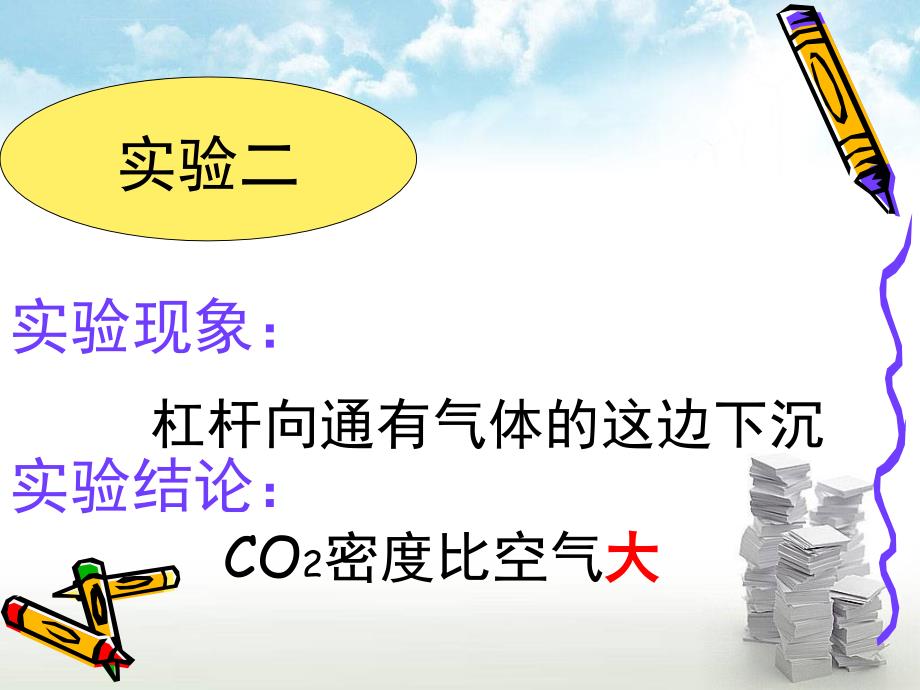 实验二

实验现象：

杠杆向通有气体的这边下沉

实验结论：

$CO_2$密度比空气大